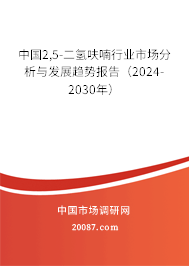 中国2,5-二氢呋喃行业市场分析与发展趋势报告（2024-2030年）

中国市场调研网

20087.com